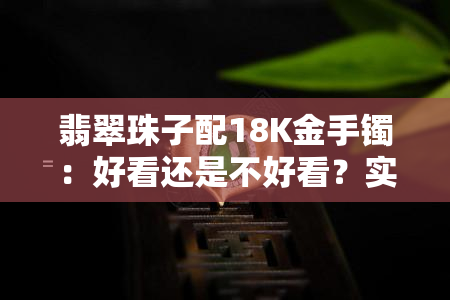 翡翠珠子配18K金手镯：好看还是不好看？实